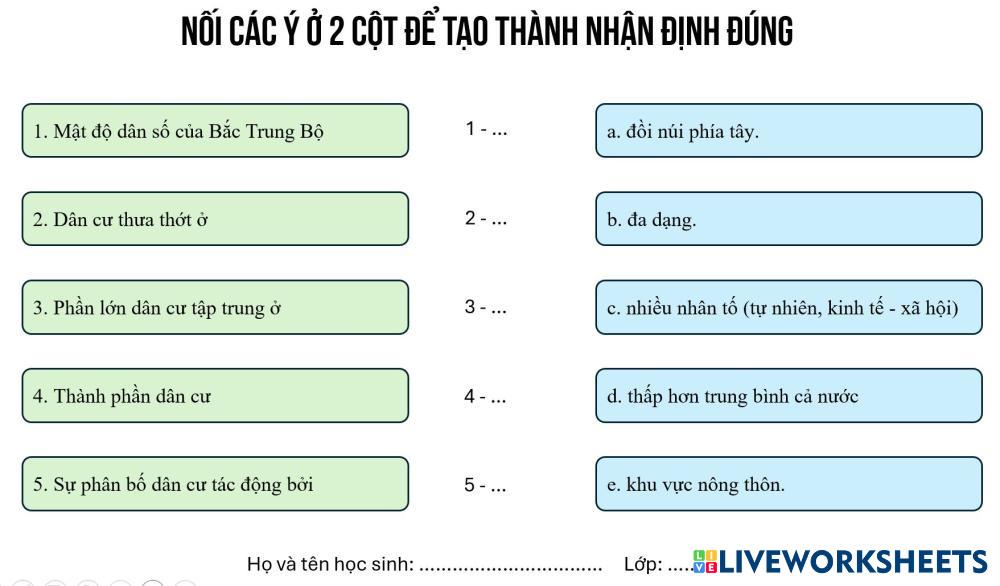 NỐI CÁC Ý Ở 2 CỘT ĐỂ TẠO THÀNH NHẬN ĐỊNH ĐÚNG

1. Mật độ dân số của Bắc Trung Bộ

2. Dân cư thưa thớt ở

3. Phần lớn dân cư tập trung ở

4. Thành phần dân cư

5. Sự phân bố dân cư tác động bởi

1 - ...

2 - ...

3 - ...

4 - ...

5 - ...

a. đồi núi phía tây.

b. đa dạng.

c. nhiều nhân tố (tự nhiên, kinh tế - xã hội)

d. thấp hơn trung bình cả nước

e. khu vực nông thôn.

Họ và tên học sinh: ____ Lớp: ____

LIVEWORKSHEETS